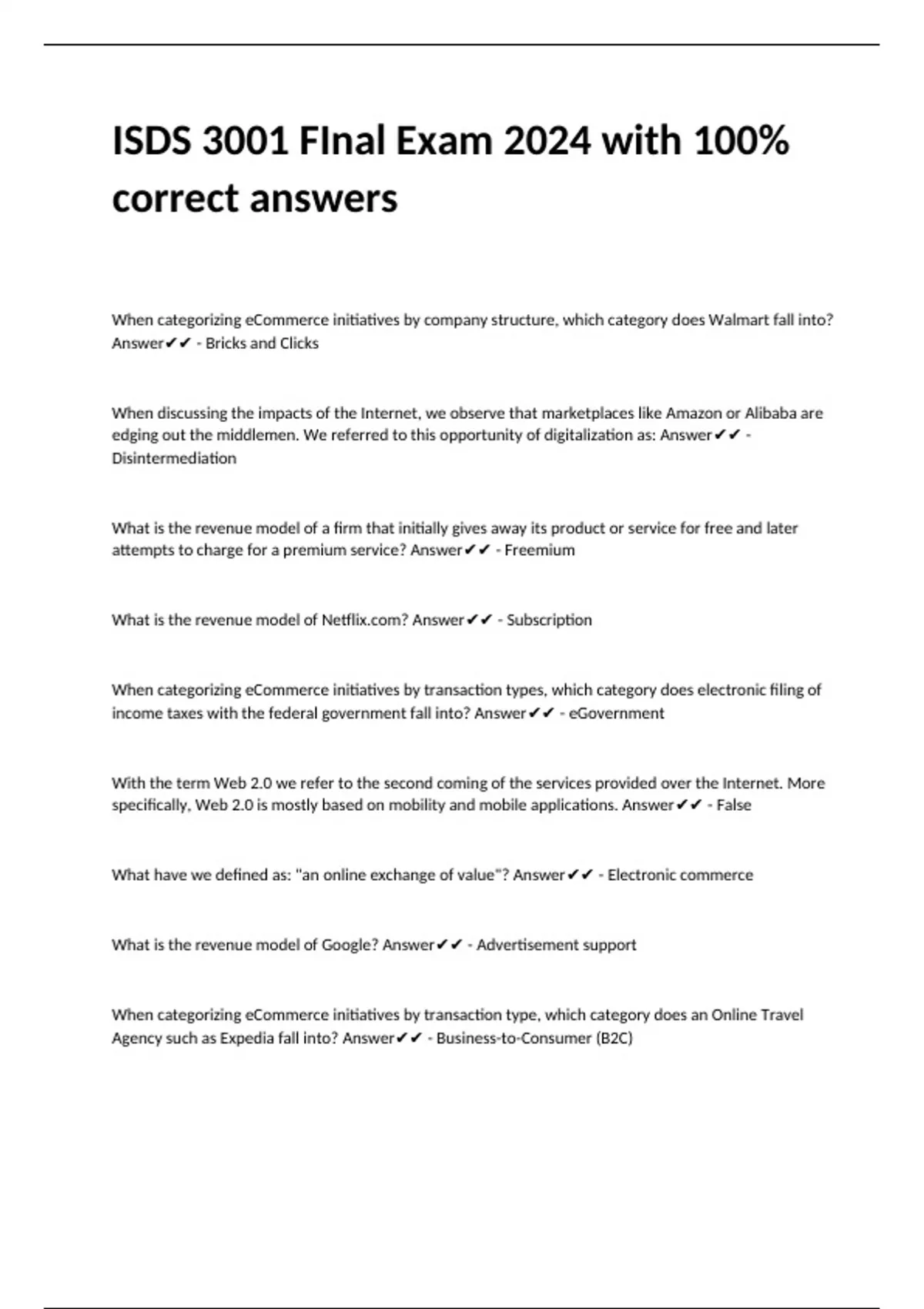 ISDS 3001 FInal Exam 2024 with 100% correct answers

When categorizing eCommerce initiatives by company structure, which category does Walmart fall into? Answer✔✔ - Bricks and Clicks

When discussing the impacts of the Internet, we observe that marketplaces like Amazon or Alibaba are edging out the middlemen. We referred to this opportunity of digitalization as: Answer✔✔ - Disintermediation

What is the revenue model of a firm that initially gives away its product or service for free and later attempts to charge for a premium service? Answer✔✔ - Freemium

What is the revenue model of Netflix.com? Answer✔✔ - Subscription

When categorizing eCommerce initiatives by transaction types, which category does electronic filing of income taxes with the federal government fall into? Answer✔✔ - eGovernment

With the term Web 2.0 we refer to the second coming of the services provided over the Internet. More specifically, Web 2.0 is mostly based on mobility and mobile applications. Answer✔✔ - False

What have we defined as: "an online exchange of value"? Answer✔✔ - Electronic commerce

What is the revenue model of Google? Answer✔✔ - Advertisement support

When categorizing eCommerce initiatives by transaction type, which category does an Online Travel Agency such as Expedia fall into? Answer✔✔ - Business-to-Consumer (B2C)